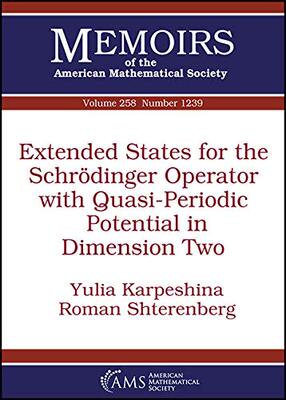 MEMOIRS
of the
American Mathematical Society

Volume 258 Number 1239

Extended States for the Schrödinger Operator with Quasi-Periodic Potential in Dimension Two

Yulia Karpeshina
Roman Shterenberg

AMS AMERICAN MATHEMATICAL SOCIETY